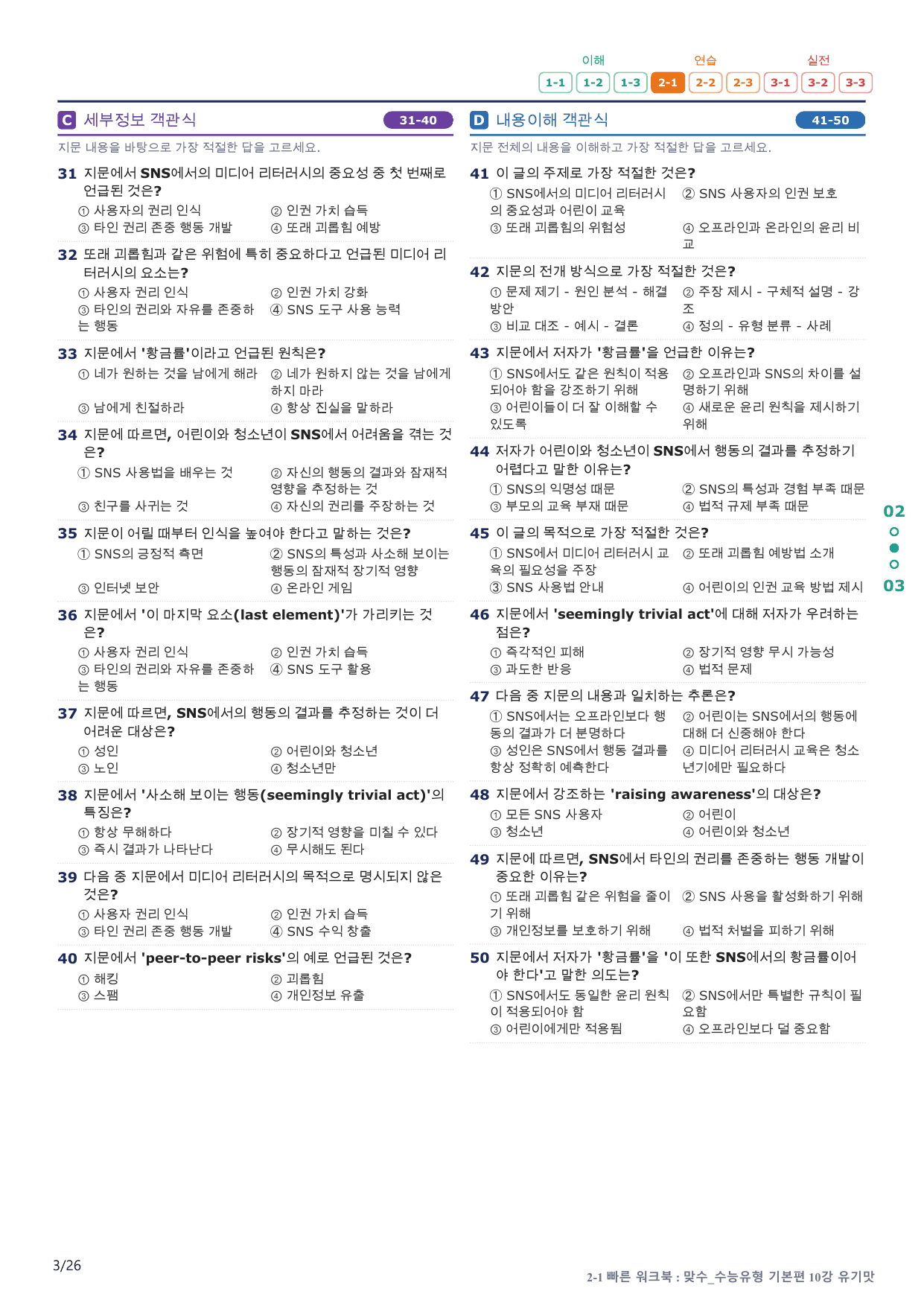 이해 연습 실전
1-1 1-2 1-3 2-1 2-2 2-3 3-1 3-2 3-3

C 세부정보 객관식 31-40

지문 내용을 바탕으로 가장 적절한 답을 고르세요.

31 지문에서 SNS에서의 미디어 리터러시의 중요성 중 첫 번째로 언급된 것은?
① 사용자의 권리 인식 ② 인권 가치 습득
③ 타인 권리 존중 행동 개발 ④ 또래 괴롭힘 예방

32 또래 괴롭힘과 같은 위험에 특히 중요하다고 언급된 미디어 리터러시의 요소는?
① 사용자 권리 인식 ② 인권 가치 강화
③ 타인의 권리와 자유를 존중하는 행동 ④ SNS 도구 사용 능력

33 지문에서 '황금률'이라고 언급된 원칙은?
① 네가 원하는 것을 남에게 해라 ② 네가 원하지 않는 것을 남에게 하지 마라
③ 남에게 친절하라 ④ 항상 진실을 말하라

34 지문에 따르면, 어린이와 청소년이 SNS에서 어려움을 겪는 것은?
① SNS 사용법을 배우는 것 ② 자신의 행동의 결과와 잠재적 영향을 추정하는 것
③ 친구를 사귀는 것 ④ 자신의 권리를 주장하는 것

35 지문이 어릴 때부터 인식을 높여야 한다고 말하는 것은?
① SNS의 긍정적 측면 ② SNS의 특성과 사소해 보이는 행동의 잠재적 장기적 영향
③ 인터넷 보안 ④ 온라인 게임

36 지문에서 '이 마지막 요소(last element)'가 가리키는 것은?
① 사용자 권리 인식 ② 인권 가치 습득
③ 타인의 권리와 자유를 존중하는 행동 ④ SNS 도구 활용

37 지문에 따르면, SNS에서의 행동의 결과를 추정하는 것이 더 어려운 대상은?
① 성인 ② 어린이와 청소년
③ 노인 ④ 청소년만

38 지문에서 '사소해 보이는 행동(seemingly trivial act)'의 특징은?
① 항상 무해하다 ② 장기적 영향을 미칠 수 있다
③ 즉시 결과가 나타난다 ④ 무시해도 된다

39 다음 중 지문에서 미디어 리터러시의 목적으로 명시되지 않은 것은?
① 사용자 권리 인식 ② 인권 가치 습득
③ 타인 권리 존중 행동 개발 ④ SNS 수익 창출

40 지문에서 'peer-to-peer risks'의 예로 언급된 것은?
① 해킹 ② 괴롭힘
③ 스팸 ④ 개인정보 유출

D 내용이해 객관식 41-50

지문 전체의 내용을 이해하고 가장 적절한 답을 고르세요.

41 이 글의 주제로 가장 적절한 것은?
① SNS에서의 미디어 리터러시의 중요성과 어린이 교육 ② SNS 사용자의 인권 보호
③ 또래 괴롭힘의 위험성 ④ 오프라인과 온라인의 윤리 비교

42 지문의 전개 방식으로 가장 적절한 것은?
① 문제 제기 - 원인 분석 - 해결 방안 ② 주장 제시 - 구체적 설명 - 강조
③ 비교 대조 - 예시 - 결론 ④ 정의 - 유형 분류 - 사례

43 지문에서 저자가 '황금률'을 언급한 이유는?
① SNS에서도 같은 원칙이 적용되어야 함을 강조하기 위해 ② 오프라인과 SNS의 차이를 설명하기 위해
③ 어린이들이 더 잘 이해할 수 있도록 ④ 새로운 윤리 원칙을 제시하기 위해

44 저자가 어린이와 청소년이 SNS에서 행동의 결과를 추정하기 어렵다고 말한 이유는?
① SNS의 익명성 때문 ② SNS의 특성과 경험 부족 때문
③ 부모의 교육 부재 때문 ④ 법적 규제 부족 때문

45 이 글의 목적으로 가장 적절한 것은?
① SNS에서 미디어 리터러시 교육의 필요성을 주장 ② 또래 괴롭힘 예방법 소개
③ SNS 사용법 안내 ④ 어린이의 인권 교육 방법 제시

46 지문에서 'seemingly trivial act'에 대해 저자가 우려하는 점은?
① 즉각적인 피해 ② 장기적 영향 무시 가능성
③ 과도한 반응 ④ 법적 문제

47 다음 중 지문의 내용과 일치하는 추론은?
① SNS에서는 오프라인보다 행동의 결과가 더 분명하다 ② 어린이는 SNS에서의 행동에 대해 더 신중해야 한다
③ 성인은 SNS에서 행동 결과를 항상 정확히 예측한다 ④ 미디어 리터러시 교육은 청소년기에만 필요하다

48 지문에서 강조하는 'raising awareness'의 대상은?
① 모든 SNS 사용자 ② 어린이
③ 청소년 ④ 어린이와 청소년

49 지문에 따르면, SNS에서 타인의 권리를 존중하는 행동 개발이 중요한 이유는?
① 또래 괴롭힘 같은 위험을 줄이기 위해 ② SNS 사용을 활성화하기 위해
③ 개인정보를 보호하기 위해 ④ 법적 처벌을 피하기 위해

50 지문에서 저자가 '황금률'을 '이 또한 SNS에서의 황금률이어야 한다'고 말한 의도는?
① SNS에서도 동일한 윤리 원칙이 적용되어야 함 ② SNS에서만 특별한 규칙이 필요함
③ 어린이에게만 적용됨 ④ 오프라인보다 덜 중요함

02
03

3/26

2-1 빠른 워크북 : 맞수_수능유형 기본편 10강 유기맛